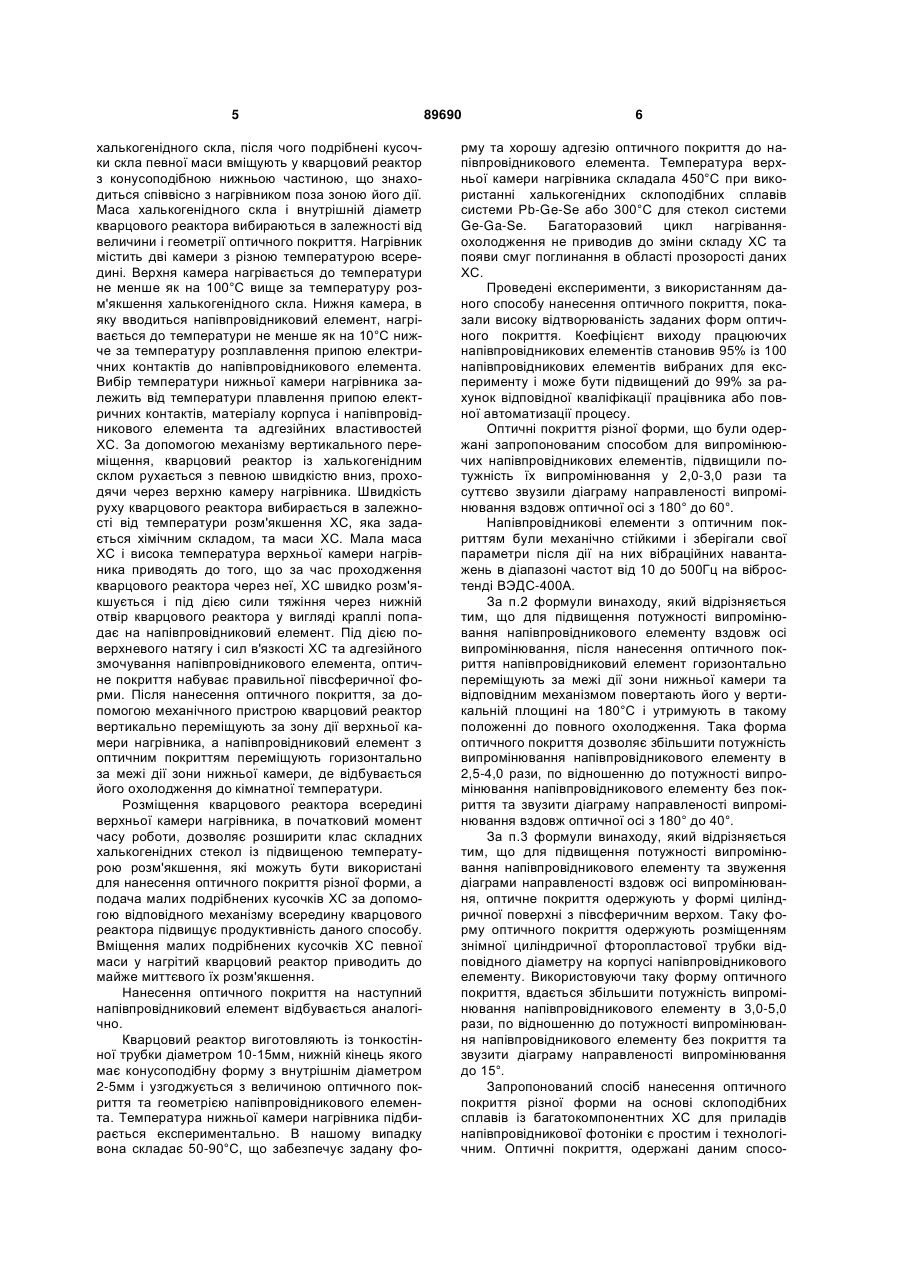 5 89690 6

халькогенідного скла, після чого подрібнені кусочки скла певної маси вміщують у кварцовий реактор з конусоподібною нижньою частиною, що знаходиться співвісно з нагрівником поза зоною його дії. Маса халькогенідного скла і внутрішній діаметр кварцового реактора вибираються в залежності від величини і геометрії оптичного покриття. Нагрівник містить дві камери з різною температурою всередині. Верхня камера нагрівається до температури не менше як на 100°С вище за температуру розм'якшення халькогенідного скла. Нижня камера, в яку вводиться напівпровідниковий елемент, нагрівається до температури не менше як на 10°С нижче за температуру розплавлення припою електричних контактів до напівпровідникового елемента. Вибір температури нижньої камери нагрівника залежить від температури плавлення припою електричних контактів, матеріалу корпуса і напівпровідникового елемента та адгезійних властивостей ХС. За допомогою механізму вертикального переміщення, кварцовий реактор із халькогенідним склом рухається з певною швидкістю вниз, проходячи через верхню камеру нагрівника. Швидкість руху кварцового реактора вибирається в залежності від температури розм'якшення ХС, яка задається хімічним складом, та маси ХС. Мала маса ХС і висока температура верхньої камери нагрівника приводять до того, що за час проходження кварцового реактора через неї, ХС швидко розм'якшується і під дією сили тяжіння через нижній отвір кварцового реактора у вигляді краплі попадає на напівпровідниковий елемент. Під дією поверхневого натягу і сил в'язкості ХС та адгезійного змочування напівпровідникового елемента, оптичне покриття набуває правильної півсферичної форми. Після нанесення оптичного покриття, за допомогою механічного пристрою кварцовий реактор вертикально переміщують за зону дії верхньої камери нагрівника, а напівпровідниковий елемент з оптичним покриттям переміщують горизонтально за межі дії зони нижньої камери, де відбувається його охолодження до кімнатної температури.

Розміщення кварцового реактора всередині верхньої камери нагрівника, в початковий момент часу роботи, дозволяє розширити клас складних халькогенідних стекол із підвищеною температурою розм'якшення, які можуть бути використані для нанесення оптичного покриття різної форми, а подача малих подрібнених кусочків ХС за допомогою відповідного механізму всередину кварцового реактора підвищує продуктивність даного способу. Вміщення малих подрібнених кусочків ХС певної маси у нагрітий кварцовий реактор приводить до майже миттєвого їх розм'якшення.

Нанесення оптичного покриття на наступний напівпровідниковий елемент відбувається аналогічно.

Кварцовий реактор виготовляють із тонкостінної трубки діаметром 10-15мм, нижній кінець якого має конусоподібну форму з внутрішнім діаметром 2-5мм і узгоджується з величиною оптичного покриття та геометрією напівпровідникового елемента. Температура нижньої камери нагрівника підбирається експериментально. В нашому випадку вона складає 50-90°С, що забезпечує задану форму та хорошу адгезію оптичного покриття до напівпровідникового елемента. Температура верхньої камери нагрівника складала 450°С при використанні халькогенідних склоподібних сплавів системи Pb-Ge-Se або 300°С для стекол системи Ge-Ga-Se. Багаторазовий цикл нагрівання-охолодження не приводив до зміни складу ХС та появи смуг поглинання в області прозорості даних ХС.

Проведені експерименти, з використанням даного способу нанесення оптичного покриття, показали високу відтворюваність заданих форм оптичного покриття. Коефіцієнт виходу працюючих напівпровідникових елементів становив 95% із 100 напівпровідникових елементів вибраних для експерименту і може бути підвищений до 99% за рахунок відповідної кваліфікації працівника або повної автоматизації процесу.

Оптичні покриття різної форми, що були одержані запропонованим способом для випромінюючих напівпровідникових елементів, підвищили потужність їх випромінювання у 2,0-3,0 рази та суттєво звузили діаграму направленості випромінювання вздовж оптичної осі з 180° до 60°.

Напівпровідникові елементи з оптичним покриттям були механічно стійкими і зберігали свої параметри після дії на них вібраційних навантажень в діапазоні частот від 10 до 500Гц на вібростенді ВЭДС-400А.

За п.2 формули винаходу, який відрізняється тим, що для підвищення потужності випромінювання напівпровідникового елементу вздовж осі випромінювання, після нанесення оптичного покриття напівпровідниковий елемент горизонтально переміщують за межі дії зони нижньої камери та відповідним механізмом повертають його у вертикальній площині на 180°С і утримують в такому положенні до повного охолодження. Така форма оптичного покриття дозволяє збільшити потужність випромінювання напівпровідникового елементу в 2,5-4,0 рази, по відношенню до потужності випромінювання напівпровідникового елементу без покриття та звузити діаграму направленості випромінювання вздовж оптичної осі з 180° до 40°.

За п.3 формули винаходу, який відрізняється тим, що для підвищення потужності випромінювання напівпровідникового елементу та звуження діаграми направленості вздовж осі випромінювання, оптичне покриття одержують у формі циліндричної поверхні з півсферичним верхом. Таку форму оптичного покриття одержують розміщенням знімної циліндричної фторопластової трубки відповідного діаметру на корпусі напівпровідникового елементу. Використовуючи таку форму оптичного покриття, вдається збільшити потужність випромінювання напівпровідникового елементу в 3,0-5,0 рази, по відношенню до потужності випромінювання напівпровідникового елементу без покриття та звузити діаграму направленості випромінювання до 15°.

Запропонований спосіб нанесення оптичного покриття різної форми на основі склоподібних сплавів із багатокомпонентних ХС для приладів напівпровідникової фотоніки є простим і технологічним. Оптичні покриття, одержані даним спосо-